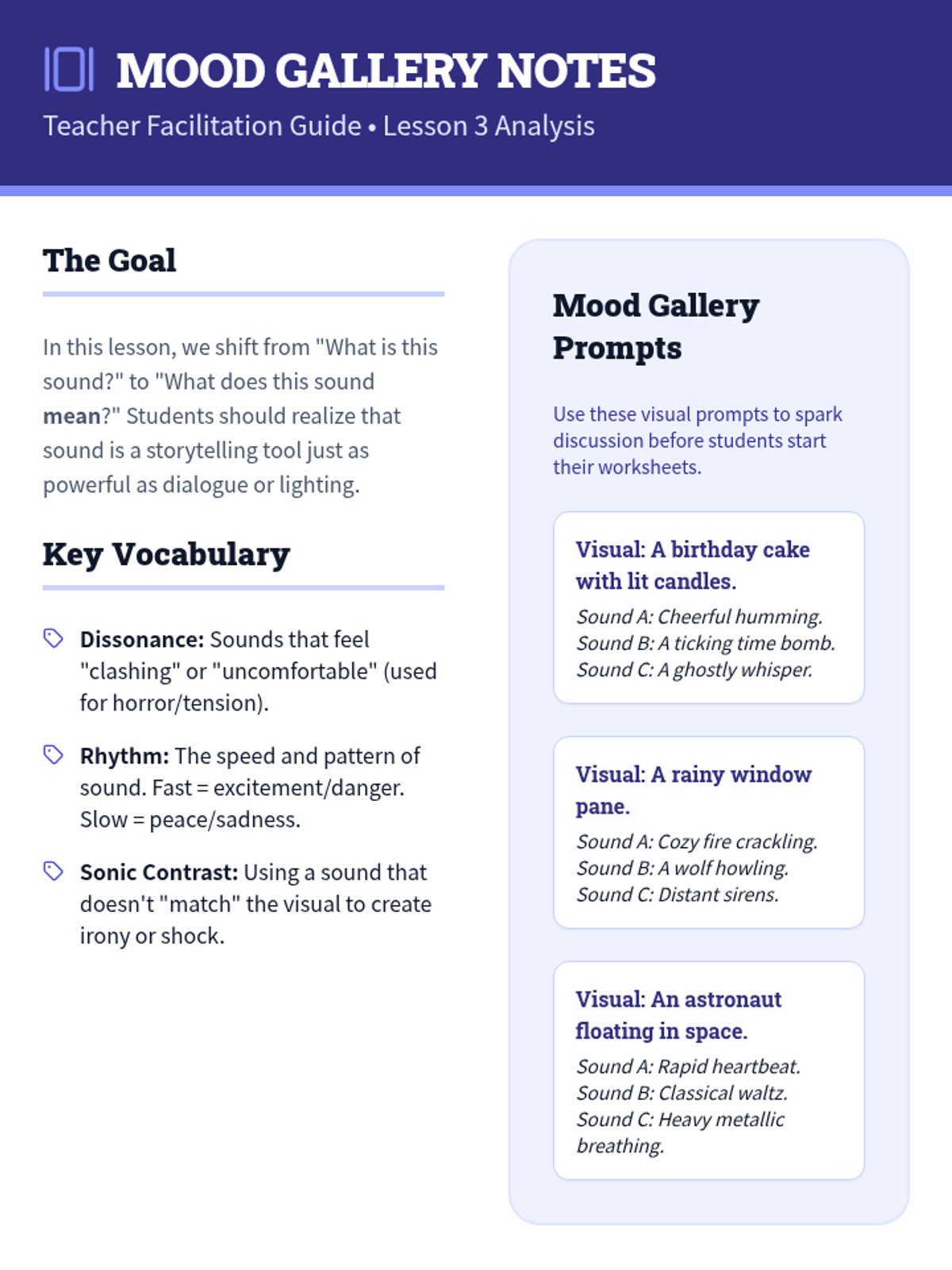 MOOD GALLERY NOTES

Teacher Facilitation Guide • Lesson 3 Analysis

The Goal

In this lesson, we shift from "What is this sound?" to "What does this sound mean?" Students should realize that sound is a storytelling tool just as powerful as dialogue or lighting.

Key Vocabulary

Dissonance: Sounds that feel "clashing" or "uncomfortable" (used for horror/tension).

Rhythm: The speed and pattern of sound. Fast = excitement/danger. Slow = peace/sadness.

Sonic Contrast: Using a sound that doesn't "match" the visual to create irony or shock.

Mood Gallery Prompts

Use these visual prompts to spark discussion before students start their worksheets.

Visual: A birthday cake with lit candles.

Sound A: Cheerful humming.
Sound B: A ticking time bomb.
Sound C: A ghostly whisper.

Visual: A rainy window pane.

Sound A: Cozy fire crackling.
Sound B: A wolf howling.
Sound C: Distant sirens.

Visual: An astronaut floating in space.

Sound A: Rapid heartbeat.
Sound B: Classical waltz.
Sound C: Heavy metallic breathing.